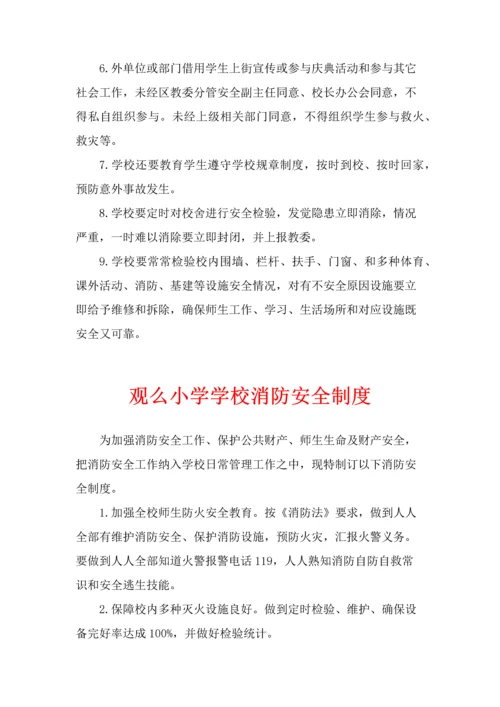 6. 外单位或部门借用学生上街宣传或参与庆典活动和参与其它社会工作，未经区教委分管安全副主任同意、校长办公会同意，不得私自组织参与。未经上级相关部门同意，不得组织学生参与救火、救灾等。

7. 学校还要教育学生遵守学校规章制度，按时到校、按时回家，预防意外事故发生。

8. 学校要定时对校舍进行安全检验，发觉隐患立即消除，情况严重，一时难以消除要立即封闭，并上报教委。

9. 学校要常常检验校内围墙、栏杆、扶手、门窗、和多种体育、课外活动、消防、基建等设施安全情况，对有不安全原因设施要立即给予维修和拆除，确保师生工作、学习、生活场所和对应设施既安全又可靠。

观么小学学校消防安全制度

为加强消防安全工作、保护公共财产、师生生命及财产安全，把消防安全工作纳入学校日常管理工作之中，现特制订以下消防安全制度。

1. 加强全校师生防火安全教育。按《消防法》要求，做到人人全部有维护消防安全、保护消防设施，预防火灾，汇报火警义务。要做到人人全部知道火警报警电话 119，人人熟知消防自防自救常识和安全逃生技能。

2. 保障校内多种灭火设施良好。做到定时检验、维护、确保设备完好率达成 100%，并做好检验统计。